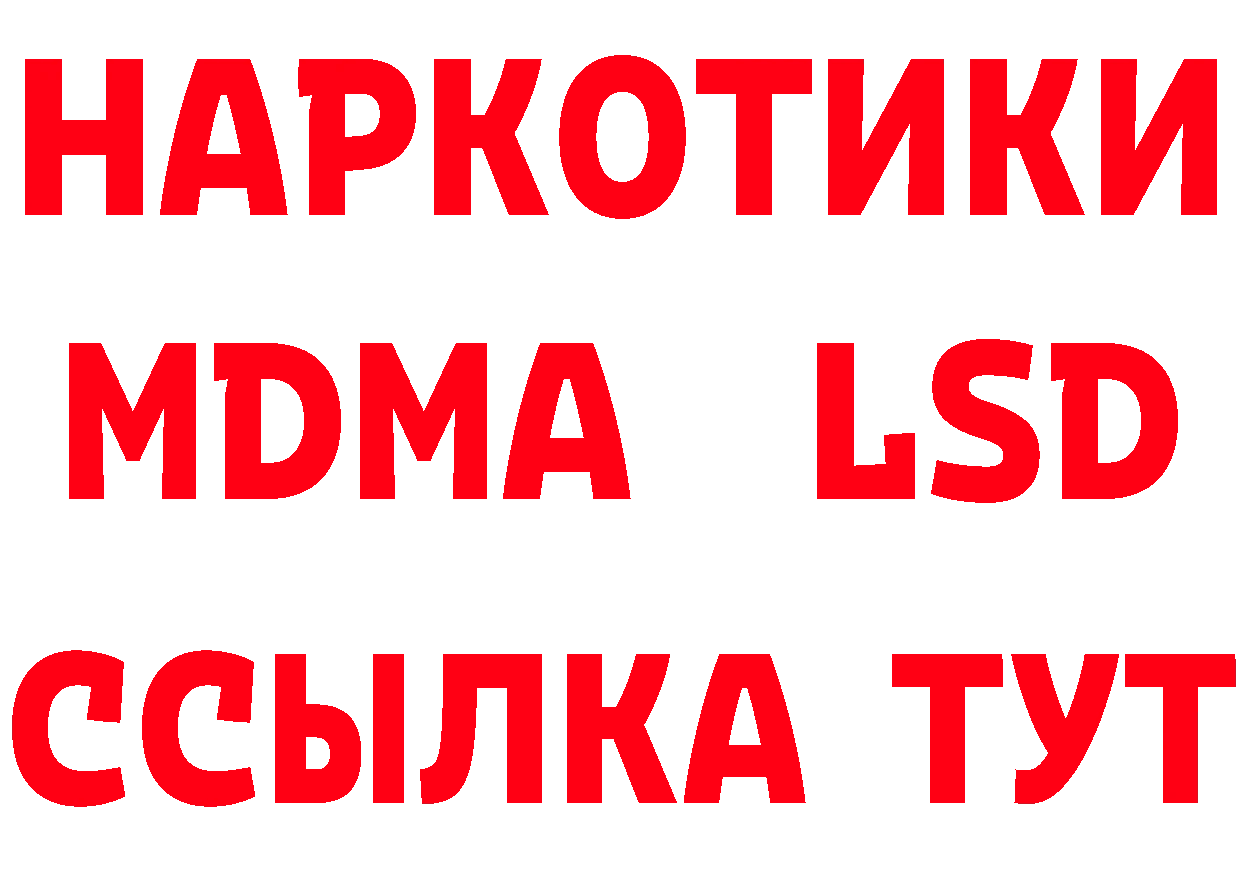 НАРКОТИКИ
MDMA LSD
ССЫЛКА ТУТ